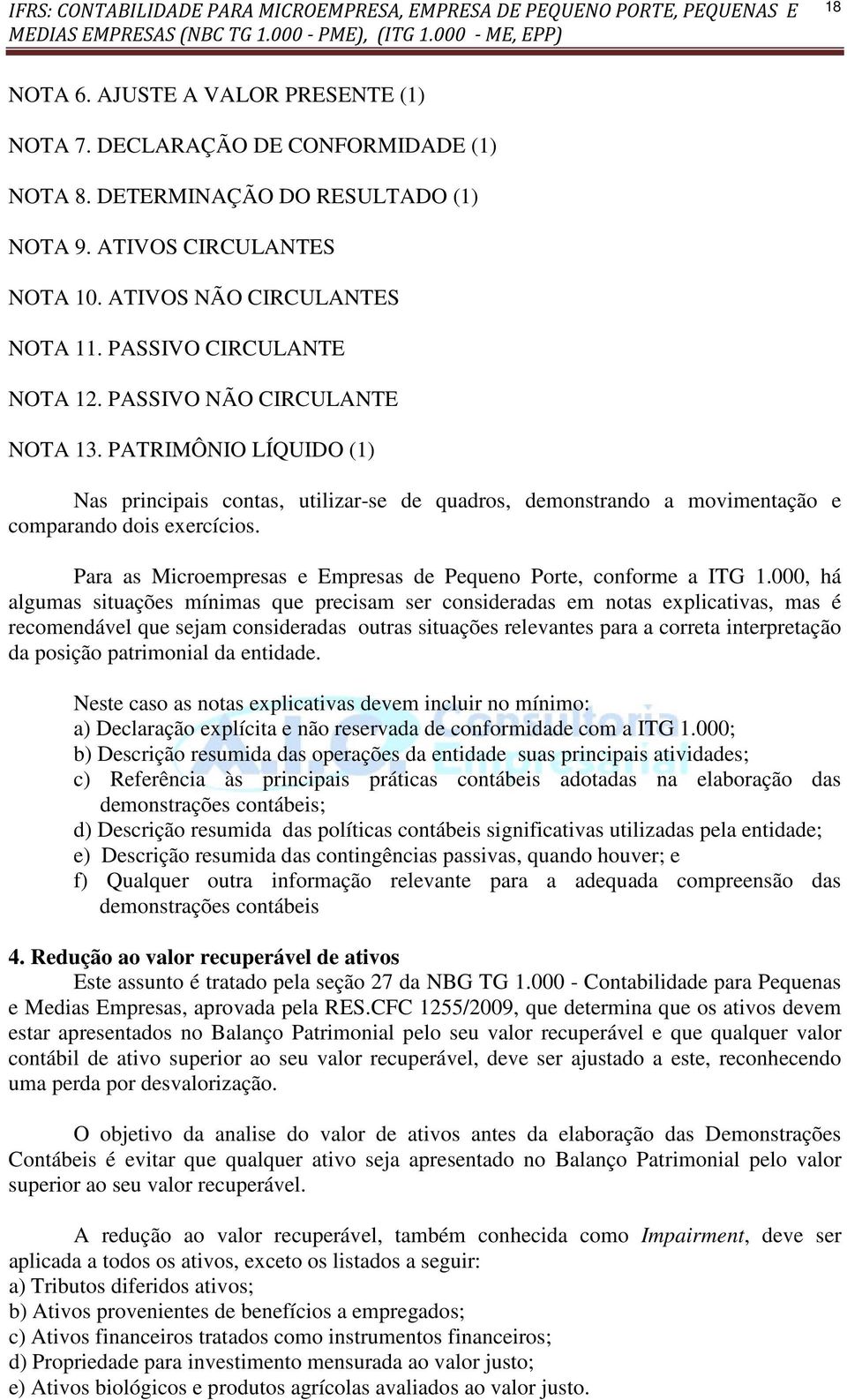 IFRS: CONTABILIDADE PARA MICROEMPRESA, EMPRESA DE PEQUENO PORTE, PEQUENAS E MEDIAS EMPRESAS (NBC TG 1.000 - PME), (ITG 1.000 - ME, EPP)

18

NOTA 6. AJUSTE A VALOR PRESENTE (1)

NOTA 7. DECLARAÇÃO DE CONFORMIDADE (1)

NOTA 8. DETERMINAÇÃO DO RESULTADO (1)

NOTA 9. ATIVOS CIRCULANTES

NOTA 10. ATIVOS NÃO CIRCULANTES

NOTA 11. PASSIVO CIRCULANTE

NOTA 12. PASSIVO NÃO CIRCULANTE

NOTA 13. PATRIMÔNIO LÍQUIDO (1)

Nas principais contas, utilizar-se de quadros, demonstrando a movimentação e comparando dois exercícios.

Para as Microempresas e Empresas de Pequeno Porte, conforme a ITG 1.000, há algumas situações mínimas que precisam ser consideradas em notas explicativas, mas é recomendável que sejam consideradas outras situações relevantes para a correta interpretação da posição patrimonial da entidade.

Neste caso as notas explicativas devem incluir no mínimo:
a) Declaração explícita e não reservada de conformidade com a ITG 1.000;
b) Descrição resumida das operações da entidade suas principais atividades;
c) Referência às principais práticas contábeis adotadas na elaboração das demonstrações contábeis;
d) Descrição resumida das políticas contábeis significativas utilizadas pela entidade;
e) Descrição resumida das contingências passivas, quando houver; e
f) Qualquer outra informação relevante para a adequada compreensão das demonstrações contábeis

4. Redução ao valor recuperável de ativos
Este assunto é tratado pela seção 27 da NBG TG 1.000 - Contabilidade para Pequenas e Medias Empresas, aprovada pela RES.CFC 1255/2009, que determina que os ativos devem estar apresentados no Balanço Patrimonial pelo seu valor recuperável e que qualquer valor contábil de ativo superior ao seu valor recuperável, deve ser ajustado a este, reconhecendo uma perda por desvalorização.

O objetivo da analise do valor de ativos antes da elaboração das Demonstrações Contábeis é evitar que qualquer ativo seja apresentado no Balanço Patrimonial pelo valor superior ao seu valor recuperável.

A redução ao valor recuperável, também conhecida como Impairment, deve ser aplicada a todos os ativos, exceto os listados a seguir:
a) Tributos diferidos ativos;
b) Ativos provenientes de benefícios a empregados;
c) Ativos financeiros tratados como instrumentos financeiros;
d) Propriedade para investimento mensurada ao valor justo;
e) Ativos biológicos e produtos agrícolas avaliados ao valor justo.